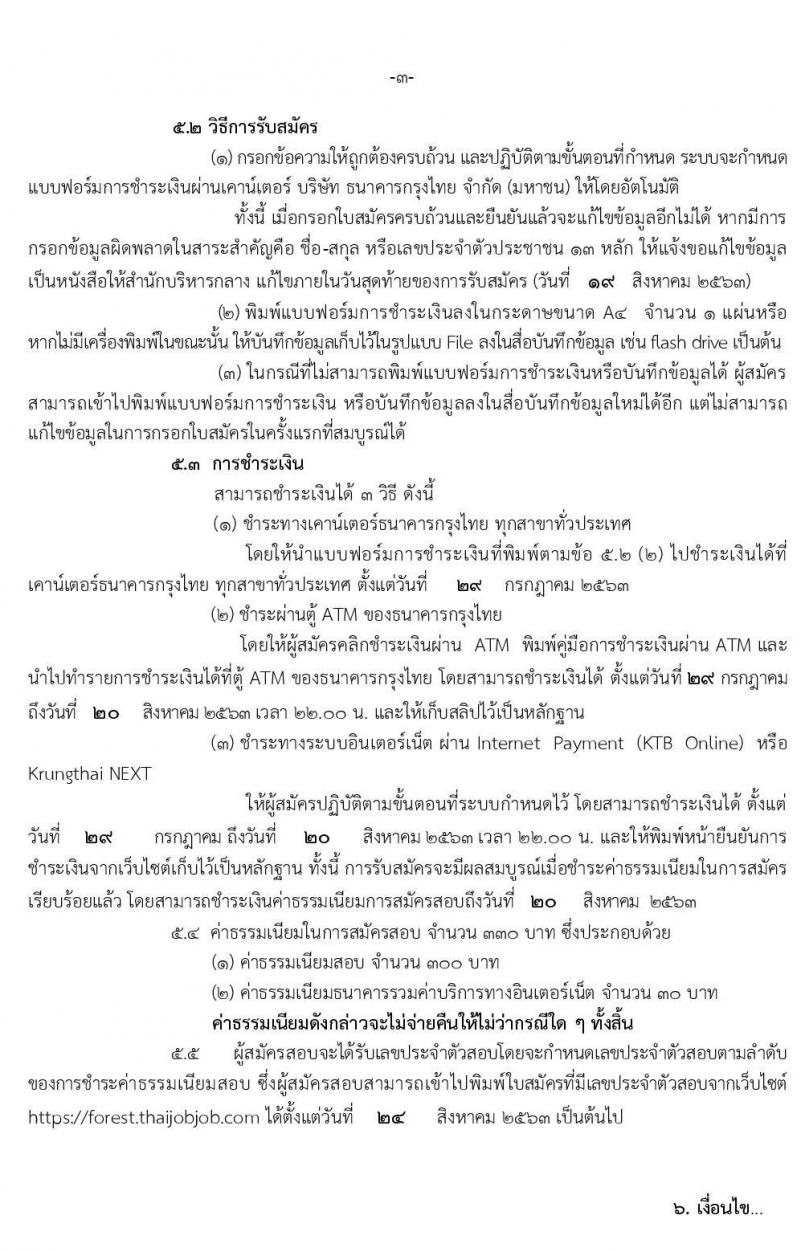 -๓-

๕.๒ วิธีการรับสมัคร

(๑) กรอกข้อความให้ถูกต้องครบถ้วน และปฏิบัติตามขั้นตอนที่กำหนด ระบบจะกำหนดแบบฟอร์มการชำระเงินผ่านเคาน์เตอร์ บริษัท ธนาคารกรุงไทย จำกัด (มหาชน) ให้โดยอัตโนมัติ

ทั้งนี้ เมื่อกรอกใบสมัครครบถ้วนและยืนยันแล้วจะแก้ไขข้อมูลอีกไม่ได้ หากมีการกรอกข้อมูลผิดพลาดในสาระสำคัญคือ ชื่อ-สกุล หรือเลขประจำตัวประชาชน ๑๓ หลัก ให้แจ้งขอแก้ไขข้อมูลเป็นหนังสือให้สำนักบริหารกลาง แก้ไขภายในวันสุดท้ายของการรับสมัคร (วันที่ ๑๙ สิงหาคม ๒๕๖๓)

(๒) พิมพ์แบบฟอร์มการชำระเงินลงในกระดาษขนาด A๔ จำนวน ๑ แผ่นหรือหากไม่มีเครื่องพิมพ์ในขณะนั้น ให้บันทึกข้อมูลเก็บไว้ในรูปแบบ File ลงในสื่อบันทึกข้อมูล เช่น flash drive เป็นต้น

(๓) ในกรณีที่ไม่สามารถพิมพ์แบบฟอร์มการชำระเงินหรือบันทึกข้อมูลได้ ผู้สมัครสามารถเข้าไปพิมพ์แบบฟอร์มการชำระเงิน หรือบันทึกข้อมูลลงในสื่อบันทึกข้อมูลใหม่ได้อีก แต่ไม่สามารถแก้ไขข้อมูลในการกรอกใบสมัครในครั้งแรกที่สมบูรณ์ได้

๕.๓ การชำระเงิน

สามารถชำระเงินได้ ๓ วิธี ดังนี้

(๑) ชำระทางเคาน์เตอร์ธนาคารกรุงไทย ทุกสาขาทั่วประเทศ

โดยให้นำแบบฟอร์มการชำระเงินที่พิมพ์ตามข้อ ๕.๒ (๒) ไปชำระเงินได้ที่เคาน์เตอร์ธนาคารกรุงไทย ทุกสาขาทั่วประเทศ ตั้งแต่วันที่ ๒๙ กรกฎาคม ๒๕๖๓

(๒) ชำระผ่านตู้ ATM ของธนาคารกรุงไทย

โดยให้ผู้สมัครคลิกชำระเงินผ่าน ATM พิมพ์คู่มือการชำระเงินผ่าน ATM และนำไปทำรายการชำระเงินได้ที่ตู้ ATM ของธนาคารกรุงไทย โดยสามารถชำระเงินได้ ตั้งแต่วันที่ ๒๙ กรกฎาคม ถึงวันที่ ๒๐ สิงหาคม ๒๕๖๓ เวลา ๒๒.๐๐ น. และให้เก็บสลิปไว้เป็นหลักฐาน

(๓) ชำระทางระบบอินเตอร์เน็ต ผ่าน Internet Payment (KTB Online) หรือ Krungthai NEXT

ให้ผู้สมัครปฏิบัติตามขั้นตอนที่ระบบกำหนดไว้ โดยสามารถชำระเงินได้ ตั้งแต่วันที่ ๒๙ กรกฎาคม ถึงวันที่ ๒๐ สิงหาคม ๒๕๖๓ เวลา ๒๒.๐๐ น. และให้พิมพ์หน้ายืนยันการชำระเงินจากเว็บไซต์เก็บไว้เป็นหลักฐาน ทั้งนี้ การรับสมัครจะมีผลสมบูรณ์เมื่อชำระค่าธรรมเนียมในการสมัครเรียบร้อยแล้ว โดยสามารถชำระเงินค่าธรรมเนียมการสมัครสอบถึงวันที่ ๒๐ สิงหาคม ๒๕๖๓

๕.๔ ค่าธรรมเนียมในการสมัครสอบ จำนวน ๓๓๐ บาท ซึ่งประกอบด้วย

(๑) ค่าธรรมเนียมสอบ จำนวน ๓๐๐ บาท

(๒) ค่าธรรมเนียมธนาคารรวมค่าบริการทางอินเตอร์เน็ต จำนวน ๓๐ บาท

ค่าธรรมเนียมดังกล่าวจะไม่จ่ายคืนให้ไม่ว่ากรณีใด ๆ ทั้งสิ้น

๕.๕ ผู้สมัครสอบจะได้รับเลขประจำตัวสอบโดยจะกำหนดเลขประจำตัวสอบตามลำดับของการชำระค่าธรรมเนียมสอบ ซึ่งผู้สมัครสอบสามารถเข้าไปพิมพ์ใบสมัครที่มีเลขประจำตัวสอบจากเว็บไซต์ https://forest.thaijobjob.com ได้ตั้งแต่วันที่ ๒๔ สิงหาคม ๒๕๖๓ เป็นต้นไป

๖. เงื่อนไข...